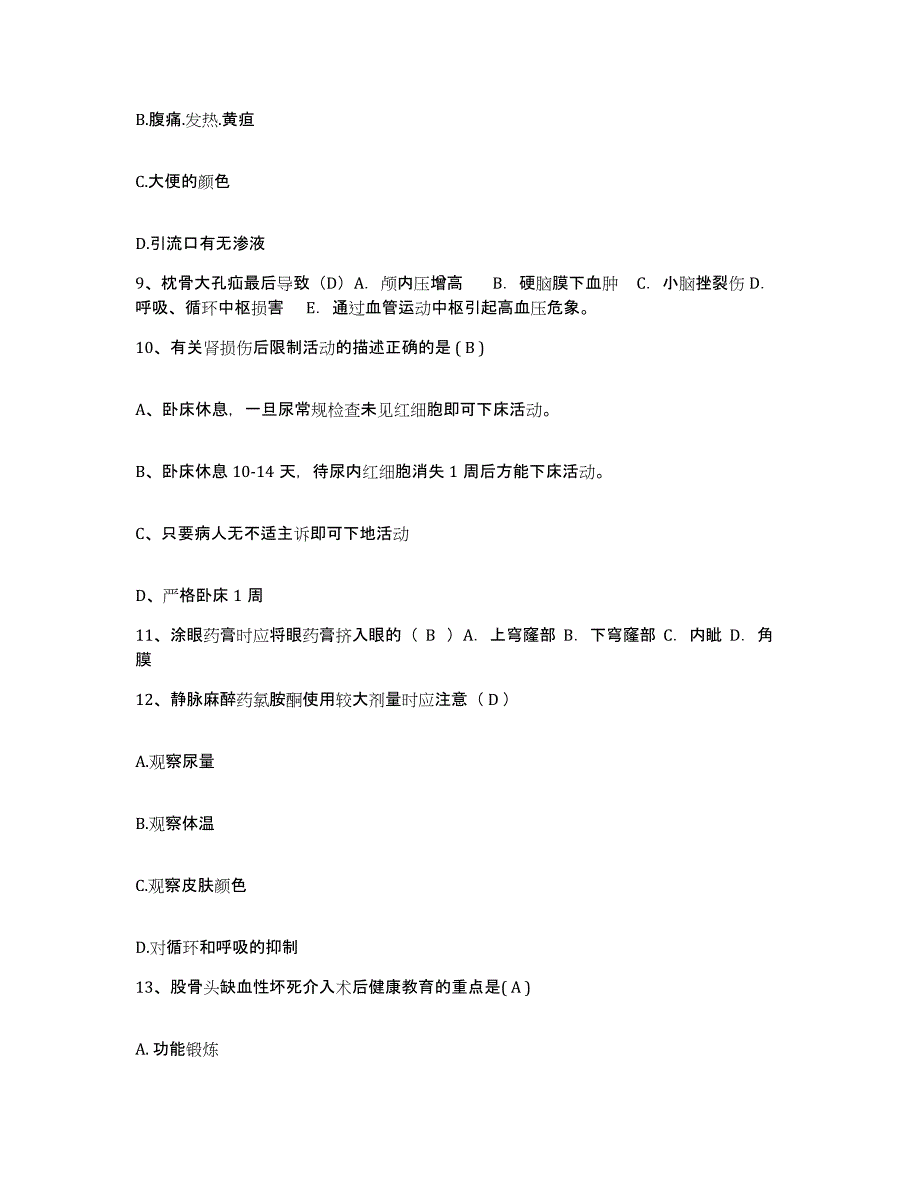 B.腹痛.发热.黄疸

C.大便的颜色

D.引流口有无渗液

9、枕骨大孔疝最后导致（D）A. 颅内压增高 B. 硬脑膜下血肿 C. 小脑挫裂伤 D. 呼吸、循环中枢损害 E. 通过血管运动中枢引起高血压危象。

10、有关肾损伤后限制活动的描述正确的是 ( B )

A、卧床休息，一旦尿常规检查未见红细胞即可下床活动。

B、卧床休息 10-14 天，待尿内红细胞消失 1 周后方能下床活动。

C、只要病人无不适主诉即可下地活动

D、严格卧床 1 周

11、涂眼药膏时应将眼药膏挤入眼的（ B ）A. 上穹窿部 B. 下穹窿部 C. 内眦 D. 角膜

12、静脉麻醉药氯胺酮使用较大剂量时应注意（ D ）

A.观察尿量

B.观察体温

C.观察皮肤颜色

D.对循环和呼吸的抑制

13、股骨头缺血性坏死介入术后健康教育的重点是( A )

A. 功能锻炼